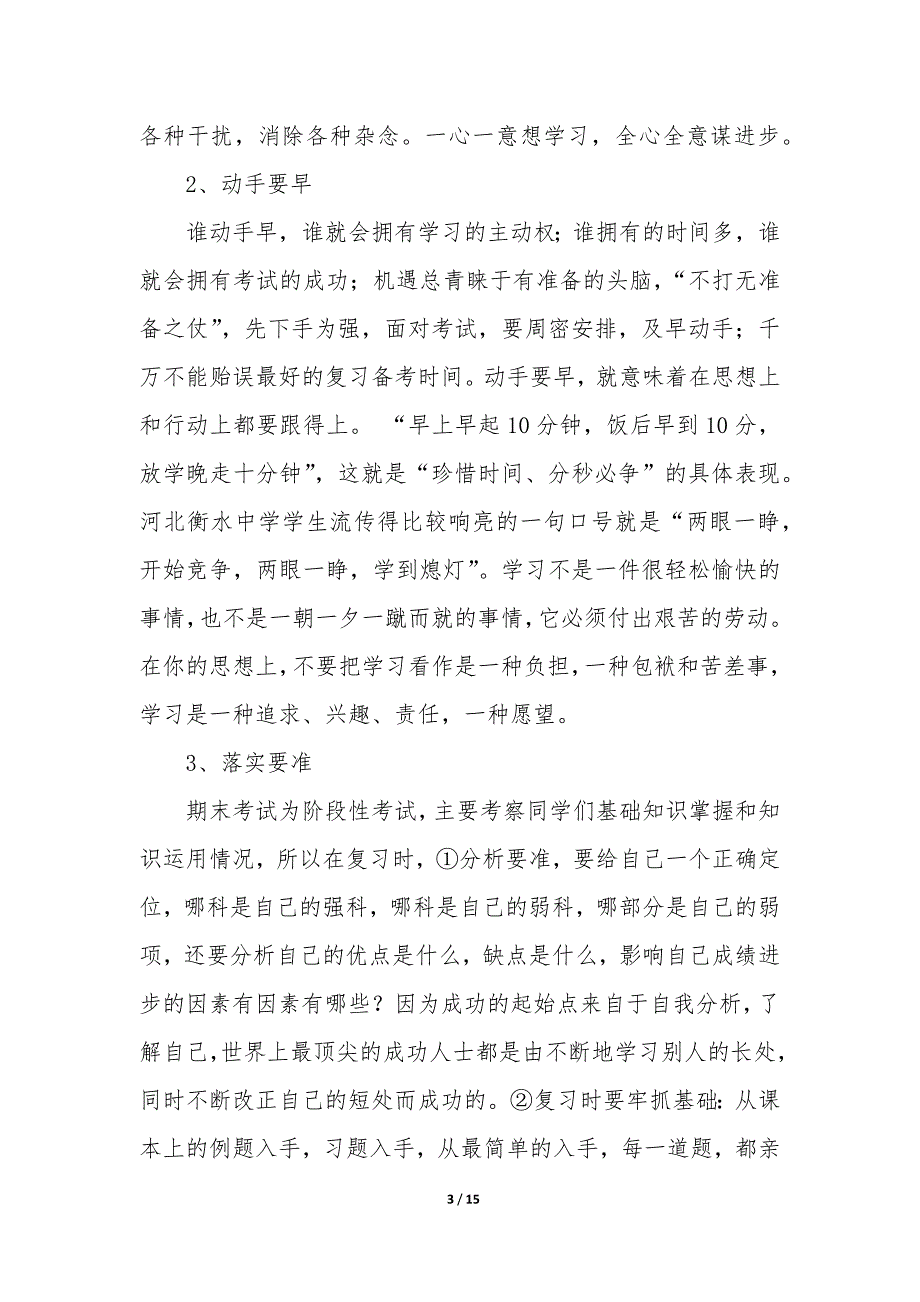 各种干扰，消除各种杂念。一心一意想学习，全心全意谋进步。

2、动手要早

谁动手早，谁就会拥有学习的主动权；谁拥有的时间多，谁就会拥有考试的成功；机遇总青睐于有准备的头脑，“不打无准备之仗”，先下手为强，面对考试，要周密安排，及早动手；千万不能贻误最好的复习备考时间。动手要早，就意味着在思想上和行动上都要跟得上。 “早上早起10分钟，饭后早到10分，放学晚走十分钟”，这就是“珍惜时间、分秒必争”的具体表现。河北衡水中学学生流传得比较响亮的一句口号就是“两眼一睁，开始竞争，两眼一睁，学到熄灯”。学习不是一件很轻松愉快的事情，也不是一朝一夕一蹴而就的事情，它必须付出艰苦的劳动。在你的思想上，不要把学习看作是一种负担，一种包袱和苦差事，学习是一种追求、兴趣、责任，一种愿望。

3、落实要准

期末考试为阶段性考试，主要考察同学们基础知识掌握和知识运用情况，所以在复习时，①分析要准，要给自己一个正确定位，哪科是自己的强科，哪科是自己的弱科，哪部分是自己的弱项，还要分析自己的优点是什么，缺点是什么，影响自己成绩进步的因素有因素有哪些？因为成功的起始点来自于自我分析，了解自己，世界上最顶尖的成功人士都是由不断地学习别人的长处，同时不断改正自己的短处而成功的。②复习时要牢抓基础：从课本上的例题入手，习题入手，从最简单的入手，每一道题，都亲

3 / 15